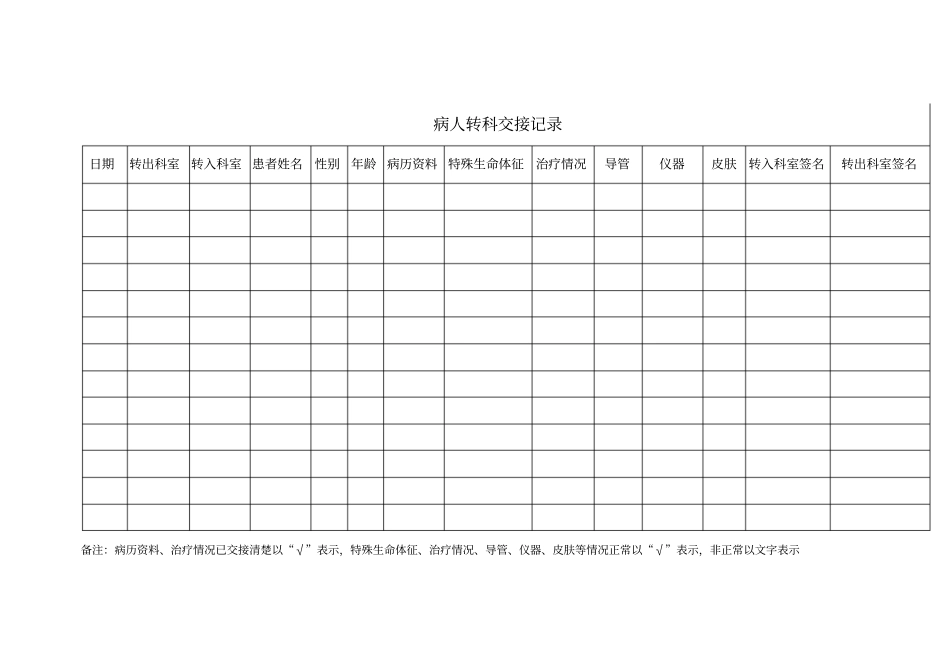 病人转科交接记录

| 日期 | 转出科室 | 转入科室 | 患者姓名 | 性别 | 年龄 | 病历资料 | 特殊生命体征 | 治疗情况 | 导管 | 仪器 | 皮肤 | 转入科室签名 | 转出科室签名 |
|---|---|---|---|---|---|---|---|---|---|---|---|---|---|
| | | | | | | | | | | | | | |
| | | | | | | | | | | | | | |
| | | | | | | | | | | | | | |
| | | | | | | | | | | | | | |
| | | | | | | | | | | | | | |
| | | | | | | | | | | | | | |
| | | | | | | | | | | | | | |
| | | | | | | | | | | | | | |
| | | | | | | | | | | | | | |
| | | | | | | | | | | | | | |
| | | | | | | | | | | | | | |
| | | | | | | | | | | | | | |
| | | | | | | | | | | | | | |

备注：病历资料、治疗情况已交接清楚以“√”表示，特殊生命体征、治疗情况、导管、仪器、皮肤等情况正常以“√”表示，非正常以文字表示